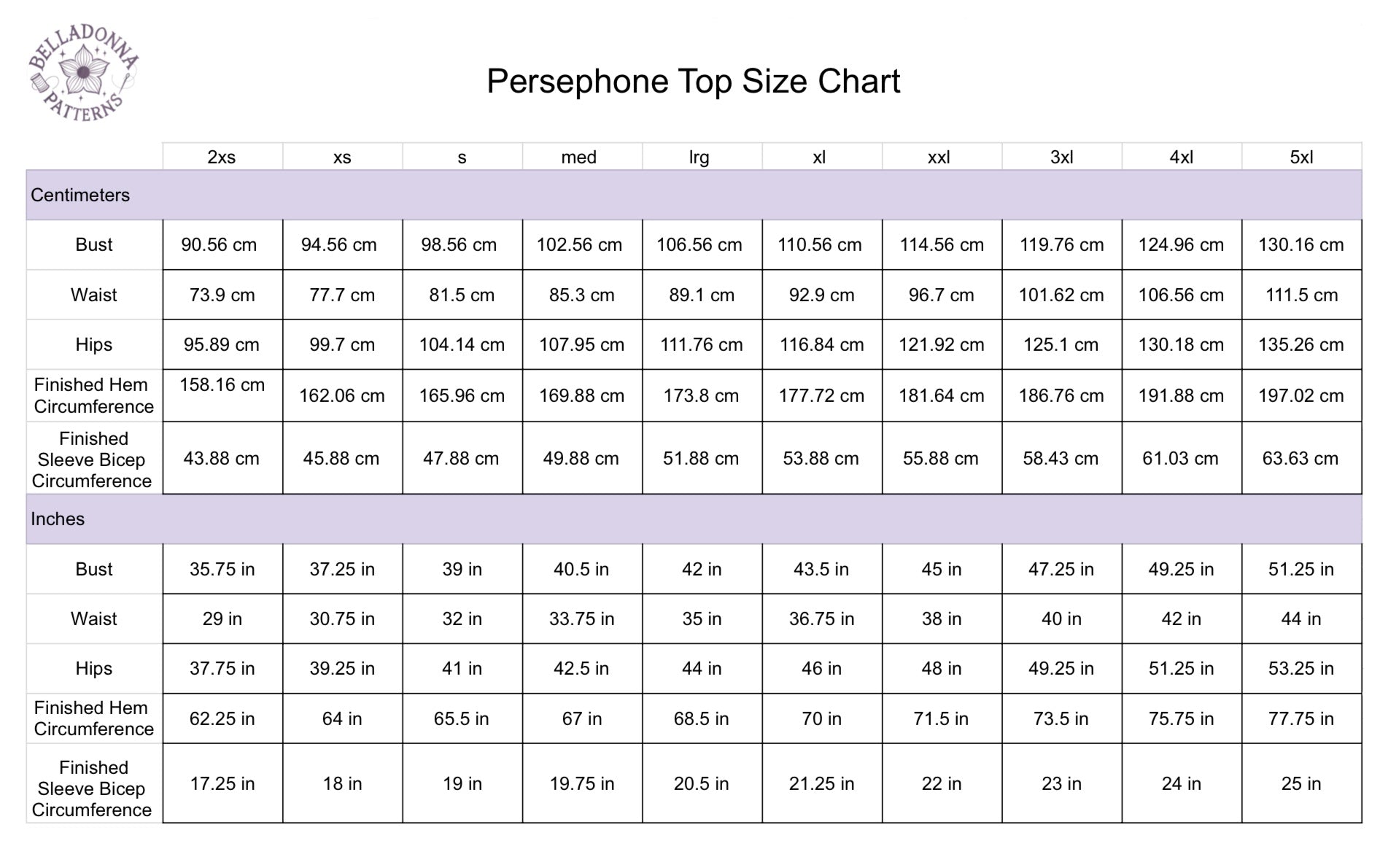 BELLADONNA PATTERNS

Persephone Top Size Chart

| | 2xs | xs | s | med | lrg | xl | xxl | 3xl | 4xl | 5xl |
|---|---|---|---|---|---|---|---|---|---|---|
| Centimeters | | | | | | | | | | |
| Bust | 90.56 cm | 94.56 cm | 98.56 cm | 102.56 cm | 106.56 cm | 110.56 cm | 114.56 cm | 119.76 cm | 124.96 cm | 130.16 cm |
| Waist | 73.9 cm | 77.7 cm | 81.5 cm | 85.3 cm | 89.1 cm | 92.9 cm | 96.7 cm | 101.62 cm | 106.56 cm | 111.5 cm |
| Hips | 95.89 cm | 99.7 cm | 104.14 cm | 107.95 cm | 111.76 cm | 116.84 cm | 121.92 cm | 125.1 cm | 130.18 cm | 135.26 cm |
| Finished Hem Circumference | 158.16 cm | 162.06 cm | 165.96 cm | 169.88 cm | 173.8 cm | 177.72 cm | 181.64 cm | 186.76 cm | 191.88 cm | 197.02 cm |
| Finished Sleeve Bicep Circumference | 43.88 cm | 45.88 cm | 47.88 cm | 49.88 cm | 51.88 cm | 53.88 cm | 55.88 cm | 58.43 cm | 61.03 cm | 63.63 cm |
| Inches | | | | | | | | | | |
| Bust | 35.75 in | 37.25 in | 39 in | 40.5 in | 42 in | 43.5 in | 45 in | 47.25 in | 49.25 in | 51.25 in |
| Waist | 29 in | 30.75 in | 32 in | 33.75 in | 35 in | 36.75 in | 38 in | 40 in | 42 in | 44 in |
| Hips | 37.75 in | 39.25 in | 41 in | 42.5 in | 44 in | 46 in | 48 in | 49.25 in | 51.25 in | 53.25 in |
| Finished Hem Circumference | 62.25 in | 64 in | 65.5 in | 67 in | 68.5 in | 70 in | 71.5 in | 73.5 in | 75.75 in | 77.75 in |
| Finished Sleeve Bicep Circumference | 17.25 in | 18 in | 19 in | 19.75 in | 20.5 in | 21.25 in | 22 in | 23 in | 24 in | 25 in |